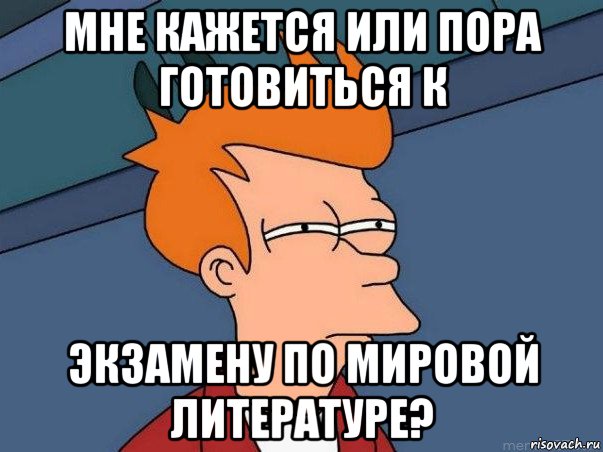 МНЕ КАЖЕТСЯ ИЛИ ПОРА ГОТОВИТЬСЯ К

ЭКЗАМЕНУ ПО МИРОВОЙ ЛИТЕРАТУРЕ?

risovach.ru